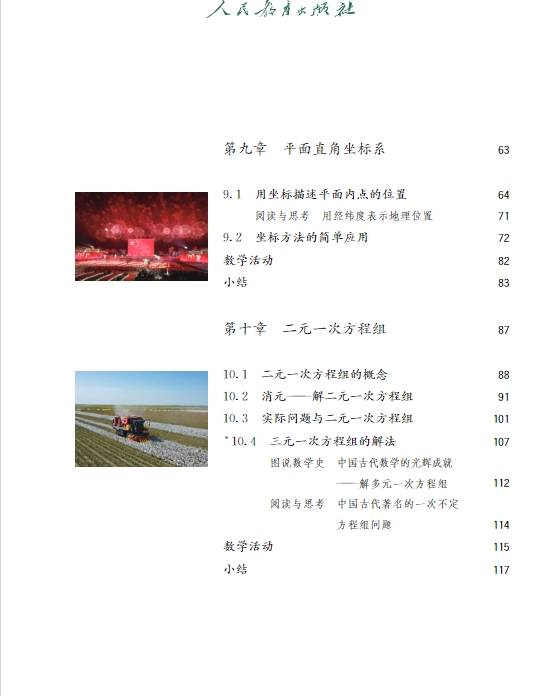 人民教育出版社

第九章　平面直角坐标系　63

9.1　用坐标描述平面内点的位置　64
阅读与思考　用经纬度表示地理位置　71
9.2　坐标方法的简单应用　72
数学活动　82
小结　83

第十章　二元一次方程组　87

10.1　二元一次方程组的概念　88
10.2　消元——解二元一次方程组　91
10.3　实际问题与二元一次方程组　101
*10.4　三元一次方程组的解法　107
图说数学史　中国古代数学的光辉成就——解多元一次方程组　112
阅读与思考　中国古代著名的一次不定方程组问题　114
数学活动　115
小结　117